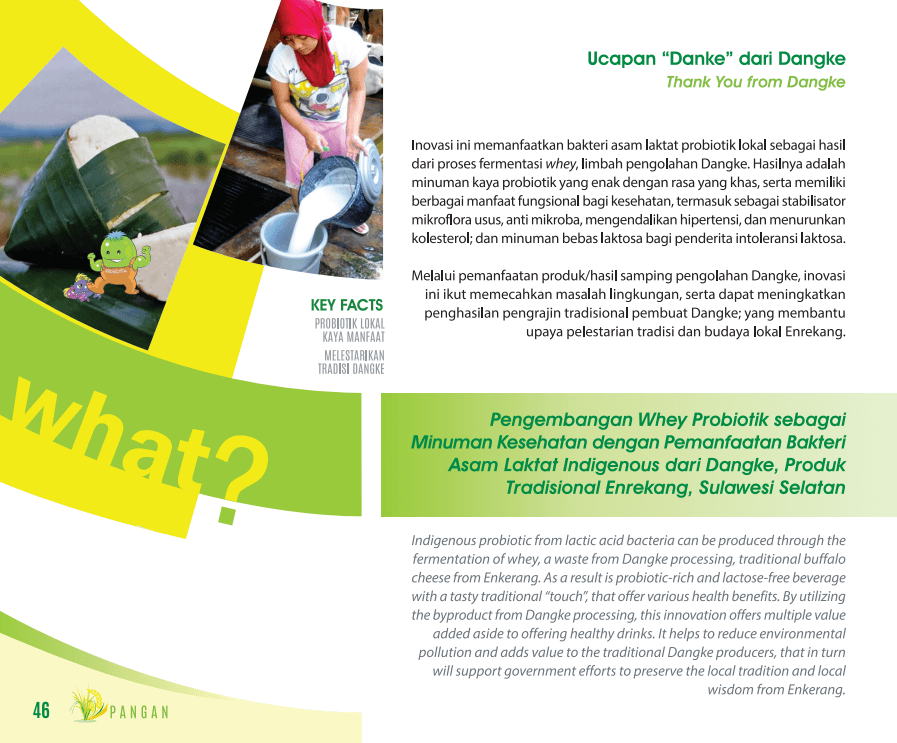 Ucapan "Danke" dari Dangke
Thank You from Dangke

Inovasi ini memanfaatkan bakteri asam laktat probiotik lokal sebagai hasil dari proses fermentasi whey, limbah pengolahan Dangke. Hasilnya adalah minuman kaya probiotik yang enak dengan rasa yang khas, serta memiliki berbagai manfaat fungsional bagi kesehatan, termasuk sebagai stabilisator mikroflora usus, anti mikroba, mengendalikan hipertensi, dan menurunkan kolesterol; dan minuman bebas laktosa bagi penderita intoleransi laktosa.

Melalui pemanfaatan produk/hasil samping pengolahan Dangke, inovasi ini ikut memecahkan masalah lingkungan, serta dapat meningkatkan penghasilan pengrajin tradisional pembuat Dangke; yang membantu upaya pelestarian tradisi dan budaya lokal Enrekang.

KEY FACTS
PROBIOTIK LOKAL KAYA MANFAAT
MELESTARIKAN TRADISI DANGKE

What?

Pengembangan Whey Probiotik sebagai Minuman Kesehatan dengan Pemanfaatan Bakteri Asam Laktat Indigenous dari Dangke, Produk Tradisional Enrekang, Sulawesi Selatan

Indigenous probiotic from lactic acid bacteria can be produced through the fermentation of whey, a waste from Dangke processing, traditional buffalo cheese from Enkerang. As a result is probiotic-rich and lactose-free beverage with a tasty traditional "touch", that offer various health benefits. By utilizing the byproduct from Dangke processing, this innovation offers multiple value added aside to offering healthy drinks. It helps to reduce environmental pollution and adds value to the traditional Dangke producers, that in turn will support government efforts to preserve the local tradition and local wisdom from Enkerang.

46 PANGAN